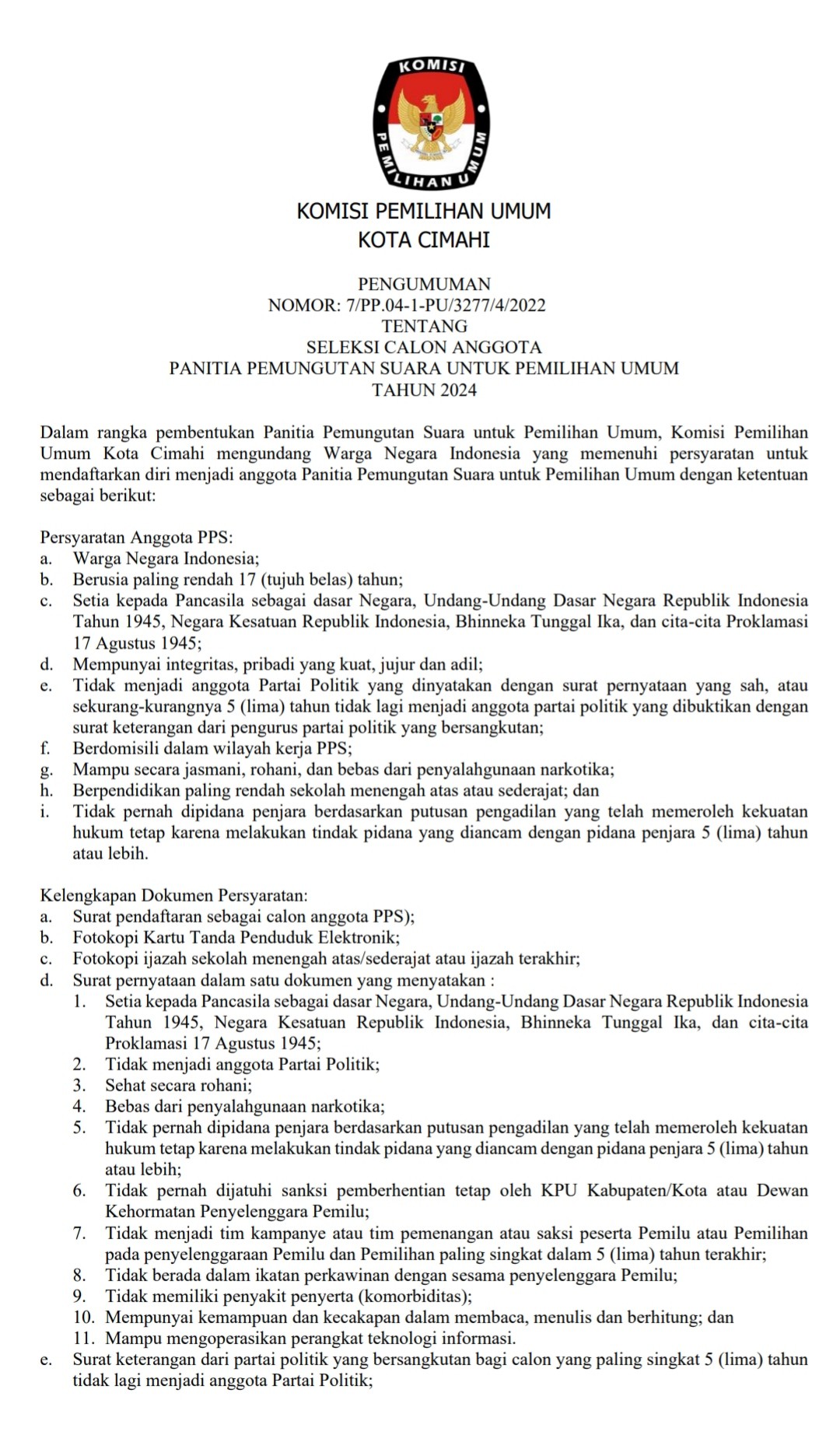 KOMISI
PEMILIHAN UMUM

KOMISI PEMILIHAN UMUM
KOTA CIMAHI

PENGUMUMAN
NOMOR: 7/PP.04-1-PU/3277/4/2022
TENTANG
SELEKSI CALON ANGGOTA
PANITIA PEMUNGUTAN SUARA UNTUK PEMILIHAN UMUM
TAHUN 2024

Dalam rangka pembentukan Panitia Pemungutan Suara untuk Pemilihan Umum, Komisi Pemilihan Umum Kota Cimahi mengundang Warga Negara Indonesia yang memenuhi persyaratan untuk mendaftarkan diri menjadi anggota Panitia Pemungutan Suara untuk Pemilihan Umum dengan ketentuan sebagai berikut:

Persyaratan Anggota PPS:
a. Warga Negara Indonesia;
b. Berusia paling rendah 17 (tujuh belas) tahun;
c. Setia kepada Pancasila sebagai dasar Negara, Undang-Undang Dasar Negara Republik Indonesia Tahun 1945, Negara Kesatuan Republik Indonesia, Bhinneka Tunggal Ika, dan cita-cita Proklamasi 17 Agustus 1945;
d. Mempunyai integritas, pribadi yang kuat, jujur dan adil;
e. Tidak menjadi anggota Partai Politik yang dinyatakan dengan surat pernyataan yang sah, atau sekurang-kurangnya 5 (lima) tahun tidak lagi menjadi anggota partai politik yang dibuktikan dengan surat keterangan dari pengurus partai politik yang bersangkutan;
f. Berdomisili dalam wilayah kerja PPS;
g. Mampu secara jasmani, rohani, dan bebas dari penyalahgunaan narkotika;
h. Berpendidikan paling rendah sekolah menengah atas atau sederajat; dan
i. Tidak pernah dipidana penjara berdasarkan putusan pengadilan yang telah memeroleh kekuatan hukum tetap karena melakukan tindak pidana yang diancam dengan pidana penjara 5 (lima) tahun atau lebih.

Kelengkapan Dokumen Persyaratan:
a. Surat pendaftaran sebagai calon anggota PPS);
b. Fotokopi Kartu Tanda Penduduk Elektronik;
c. Fotokopi ijazah sekolah menengah atas/sederajat atau ijazah terakhir;
d. Surat pernyataan dalam satu dokumen yang menyatakan :
1. Setia kepada Pancasila sebagai dasar Negara, Undang-Undang Dasar Negara Republik Indonesia Tahun 1945, Negara Kesatuan Republik Indonesia, Bhinneka Tunggal Ika, dan cita-cita Proklamasi 17 Agustus 1945;
2. Tidak menjadi anggota Partai Politik;
3. Sehat secara rohani;
4. Bebas dari penyalahgunaan narkotika;
5. Tidak pernah dipidana penjara berdasarkan putusan pengadilan yang telah memeroleh kekuatan hukum tetap karena melakukan tindak pidana yang diancam dengan pidana penjara 5 (lima) tahun atau lebih;
6. Tidak pernah dijatuhi sanksi pemberhentian tetap oleh KPU Kabupaten/Kota atau Dewan Kehormatan Penyelenggara Pemilu;
7. Tidak menjadi tim kampanye atau tim pemenangan atau saksi peserta Pemilu atau Pemilihan pada penyelenggaraan Pemilu dan Pemilihan paling singkat dalam 5 (lima) tahun terakhir;
8. Tidak berada dalam ikatan perkawinan dengan sesama penyelenggara Pemilu;
9. Tidak memiliki penyakit penyerta (komorbiditas);
10. Mempunyai kemampuan dan kecakapan dalam membaca, menulis dan berhitung; dan
11. Mampu mengoperasikan perangkat teknologi informasi.
e. Surat keterangan dari partai politik yang bersangkutan bagi calon yang paling singkat 5 (lima) tahun tidak lagi menjadi anggota Partai Politik;